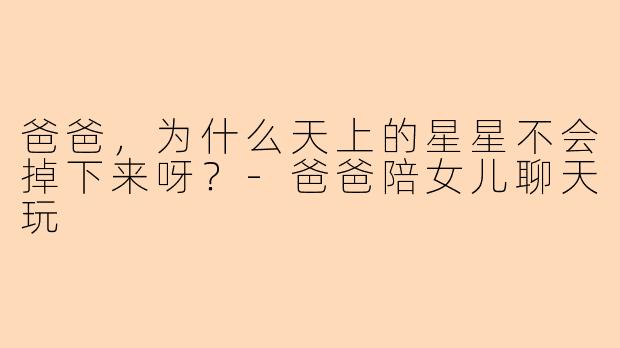 爸爸，为什么天上的星星不会掉下来呀？- 爸爸陪女儿聊天玩